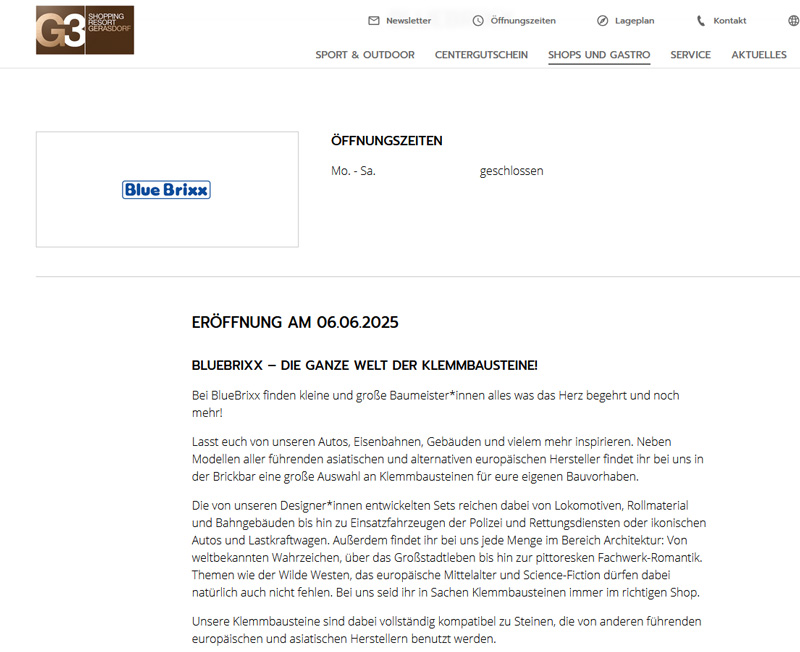 G3 SHOPPING RESORT GERASDORF

Newsletter Öffnungszeiten Lageplan Kontakt

SPORT & OUTDOOR CENTERGUTSCHEIN SHOPS UND GASTRO SERVICE AKTUELLES

Blue Brixx

ÖFFNUNGSZEITEN

Mo. - Sa. geschlossen

ERÖFFNUNG AM 06.06.2025

BLUEBRIXX – DIE GANZE WELT DER KLEMMBAUSTEINE!

Bei BlueBrixx finden kleine und große Baumeister*innen alles was das Herz begehrt und noch mehr!

Lasst euch von unseren Autos, Eisenbahnen, Gebäuden und vielem mehr inspirieren. Neben Modellen aller führenden asiatischen und alternativen europäischen Hersteller findet ihr bei uns in der Brickbar eine große Auswahl an Klemmbausteinen für eure eigenen Bauvorhaben.

Die von unseren Designer*innen entwickelten Sets reichen dabei von Lokomotiven, Rollmaterial und Bahngebäuden bis hin zu Einsatzfahrzeugen der Polizei und Rettungsdiensten oder ikonischen Autos und Lastkraftwagen. Außerdem findet ihr bei uns jede Menge im Bereich Architektur: Von weltbekannten Wahrzeichen, über das Großstadtleben bis hin zur pittoresken Fachwerk-Romantik. Themen wie der Wilde Westen, das europäische Mittelalter und Science-Fiction dürfen dabei natürlich auch nicht fehlen. Bei uns seid ihr in Sachen Klemmbausteinen immer im richtigen Shop.

Unsere Klemmbausteine sind dabei vollständig kompatibel zu Steinen, die von anderen führenden europäischen und asiatischen Herstellern benutzt werden.